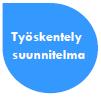 Työskentely suunnitelma